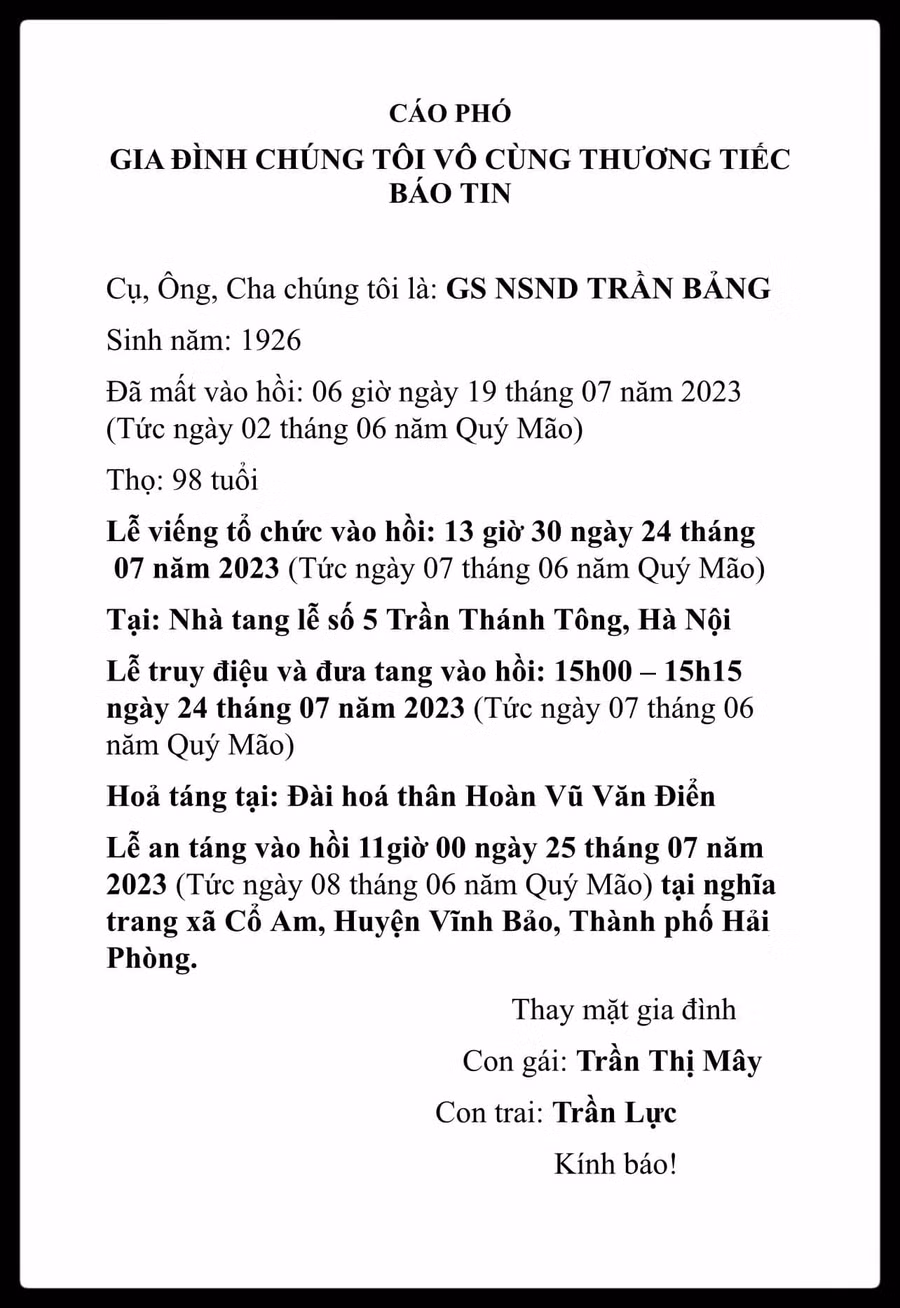 CÁO PHÓ
GIA ĐÌNH CHÚNG TÔI VÔ CÙNG THƯƠNG TIẾC
BÁO TIN

Cụ, Ông, Cha chúng tôi là: GS NSND TRẦN BẢNG

Sinh năm: 1926

Đã mất vào hồi: 06 giờ ngày 19 tháng 07 năm 2023 (Tức ngày 02 tháng 06 năm Quý Mão)

Thọ: 98 tuổi

Lễ viếng tổ chức vào hồi: 13 giờ 30 ngày 24 tháng 07 năm 2023 (Tức ngày 07 tháng 06 năm Quý Mão)

Tại: Nhà tang lễ số 5 Trần Thánh Tông, Hà Nội

Lễ truy điệu và đưa tang vào hồi: 15h00 – 15h15 ngày 24 tháng 07 năm 2023 (Tức ngày 07 tháng 06 năm Quý Mão)

Hoả táng tại: Đài hoá thân Hoàn Vũ Văn Điển

Lễ an táng vào hồi 11giờ 00 ngày 25 tháng 07 năm 2023 (Tức ngày 08 tháng 06 năm Quý Mão) tại nghĩa trang xã Cổ Am, Huyện Vĩnh Bảo, Thành phố Hải Phòng.

Thay mặt gia đình
Con gái: Trần Thị Mây
Con trai: Trần Lực
Kính báo!